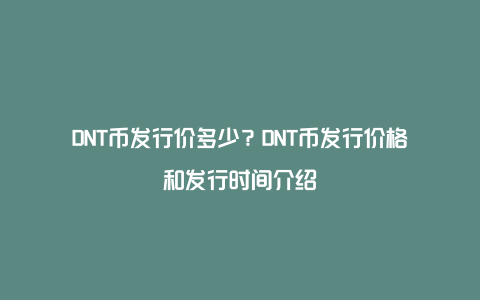 DNT币发行价多少？DNT币发行价格和发行时间介绍